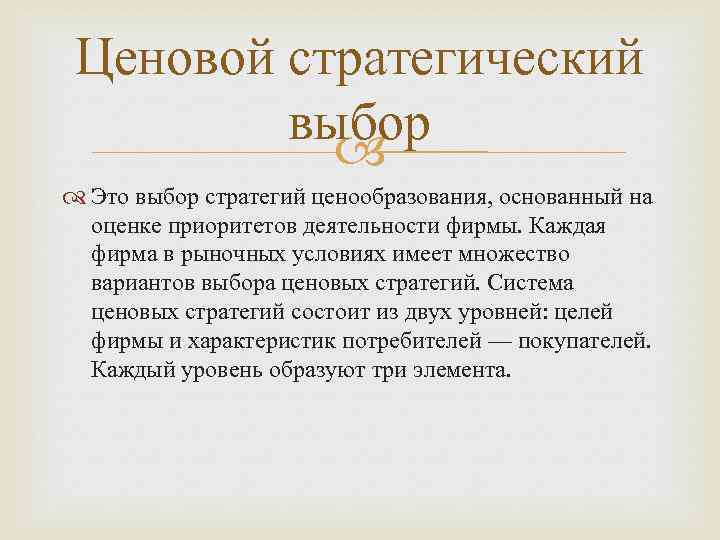 Ценовой стратегический выбор

Это выбор стратегий ценообразования, основанный на оценке приоритетов деятельности фирмы. Каждая фирма в рыночных условиях имеет множество вариантов выбора ценовых стратегий. Система ценовых стратегий состоит из двух уровней: целей фирмы и характеристик потребителей — покупателей. Каждый уровень образуют три элемента.